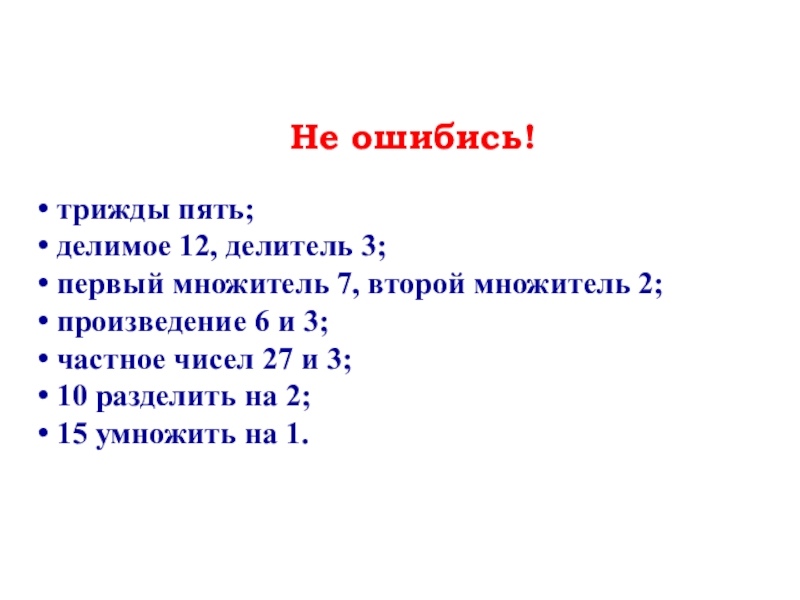 Не ошибись!

• трижды пять;
• делимое 12, делитель 3;
• первый множитель 7, второй множитель 2;
• произведение 6 и 3;
• частное чисел 27 и 3;
• 10 разделить на 2;
• 15 умножить на 1.